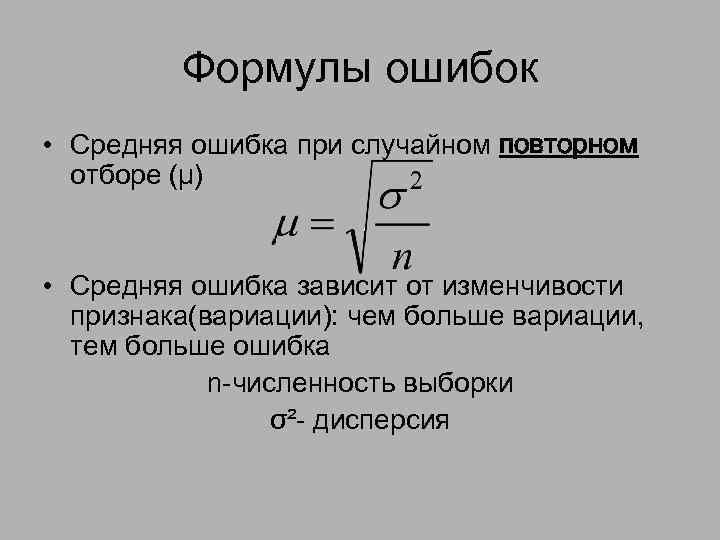 Формулы ошибок

• Средняя ошибка при случайном повторном отборе (μ)

$\mu = \sqrt{\frac{\sigma^2}{n}}$

• Средняя ошибка зависит от изменчивости признака(вариации): чем больше вариации, тем больше ошибка

n-численность выборки

$\sigma^2$- дисперсия